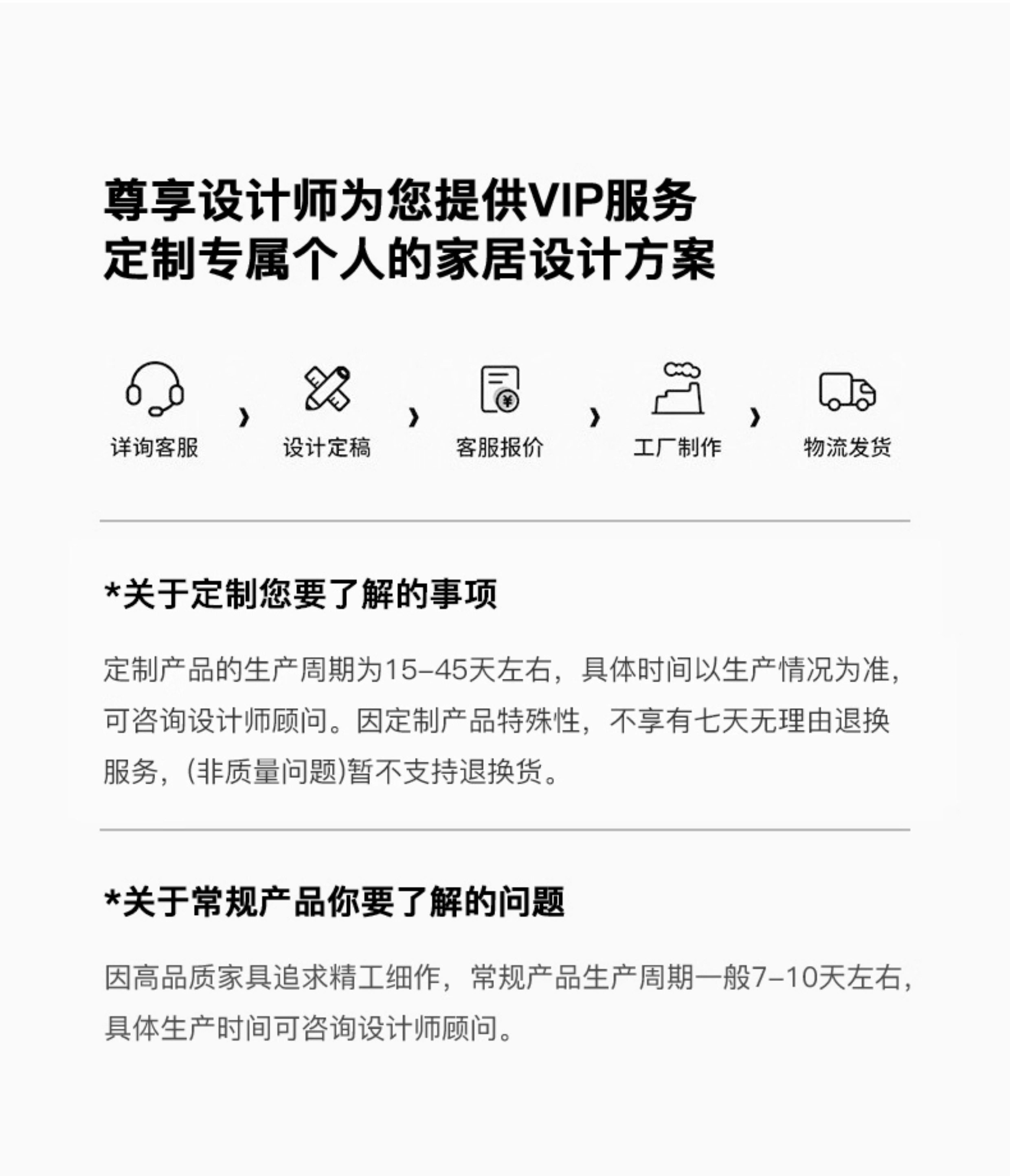 尊享设计师为您提供VIP服务
定制专属个人的家居设计方案

详询客服 › 设计定稿 › 客服报价 › 工厂制作 › 物流发货

*关于定制您要了解的事项

定制产品的生产周期为15-45天左右，具体时间以生产情况为准，可咨询设计师顾问。因定制产品特殊性，不享有七天无理由退换服务，(非质量问题)暂不支持退换货。

*关于常规产品你要了解的问题

因高品质家具追求精工细作，常规产品生产周期一般7-10天左右，具体生产时间可咨询设计师顾问。